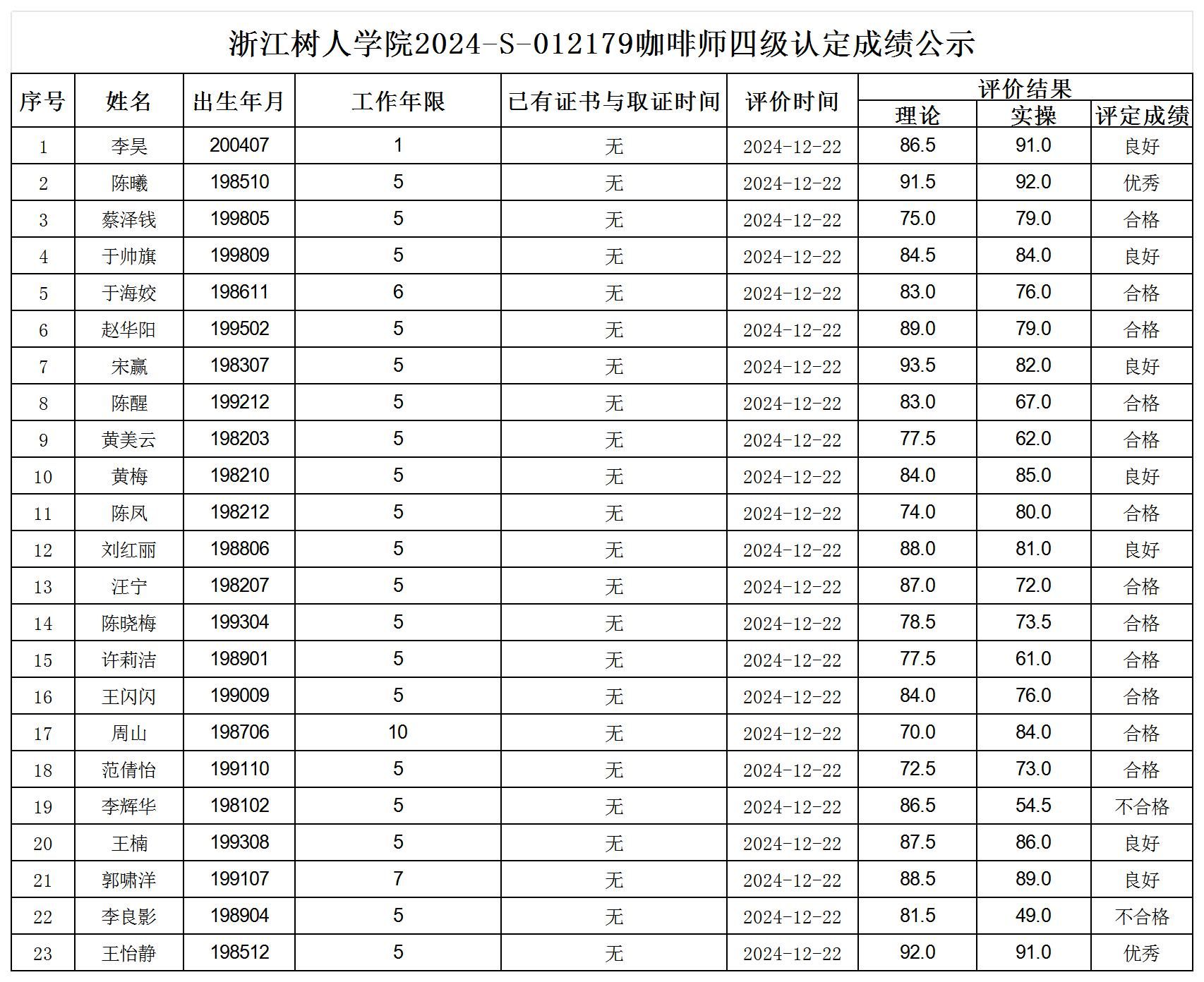 浙江树人学院2024-S-012179咖啡师四级认定成绩公示

| 序号 | 姓名 | 出生年月 | 工作年限 | 已有证书与取证时间 | 评价时间 | 评价结果 理论 | 评价结果 实操 | 评价结果 评定成绩 |
|---|---|---|---|---|---|---|---|---|
| 1 | 李昊 | 200407 | 1 | 无 | 2024-12-22 | 86.5 | 91.0 | 良好 |
| 2 | 陈曦 | 198510 | 5 | 无 | 2024-12-22 | 91.5 | 92.0 | 优秀 |
| 3 | 蔡泽钱 | 199805 | 5 | 无 | 2024-12-22 | 75.0 | 79.0 | 合格 |
| 4 | 于帅旗 | 199809 | 5 | 无 | 2024-12-22 | 84.5 | 84.0 | 良好 |
| 5 | 于海姣 | 198611 | 6 | 无 | 2024-12-22 | 83.0 | 76.0 | 合格 |
| 6 | 赵华阳 | 199502 | 5 | 无 | 2024-12-22 | 89.0 | 79.0 | 合格 |
| 7 | 宋赢 | 198307 | 5 | 无 | 2024-12-22 | 93.5 | 82.0 | 良好 |
| 8 | 陈醒 | 199212 | 5 | 无 | 2024-12-22 | 83.0 | 67.0 | 合格 |
| 9 | 黄美云 | 198203 | 5 | 无 | 2024-12-22 | 77.5 | 62.0 | 合格 |
| 10 | 黄梅 | 198210 | 5 | 无 | 2024-12-22 | 84.0 | 85.0 | 良好 |
| 11 | 陈凤 | 198212 | 5 | 无 | 2024-12-22 | 74.0 | 80.0 | 合格 |
| 12 | 刘红丽 | 198806 | 5 | 无 | 2024-12-22 | 88.0 | 81.0 | 良好 |
| 13 | 汪宁 | 198207 | 5 | 无 | 2024-12-22 | 87.0 | 72.0 | 合格 |
| 14 | 陈晓梅 | 199304 | 5 | 无 | 2024-12-22 | 78.5 | 73.5 | 合格 |
| 15 | 许莉洁 | 198901 | 5 | 无 | 2024-12-22 | 77.5 | 61.0 | 合格 |
| 16 | 王闪闪 | 199009 | 5 | 无 | 2024-12-22 | 84.0 | 76.0 | 合格 |
| 17 | 周山 | 198706 | 10 | 无 | 2024-12-22 | 70.0 | 84.0 | 合格 |
| 18 | 范倩怡 | 199110 | 5 | 无 | 2024-12-22 | 72.5 | 73.0 | 合格 |
| 19 | 李辉华 | 198102 | 5 | 无 | 2024-12-22 | 86.5 | 54.5 | 不合格 |
| 20 | 王楠 | 199308 | 5 | 无 | 2024-12-22 | 87.5 | 86.0 | 良好 |
| 21 | 郭啸洋 | 199107 | 7 | 无 | 2024-12-22 | 88.5 | 89.0 | 良好 |
| 22 | 李良影 | 198904 | 5 | 无 | 2024-12-22 | 81.5 | 49.0 | 不合格 |
| 23 | 王怡静 | 198512 | 5 | 无 | 2024-12-22 | 92.0 | 91.0 | 优秀 |